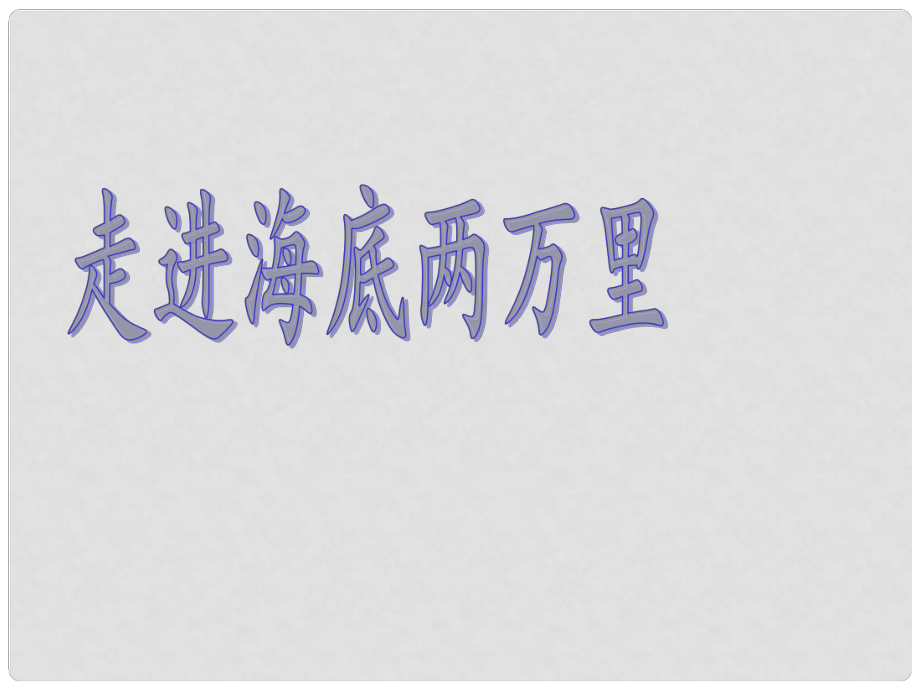 走进海底两万里